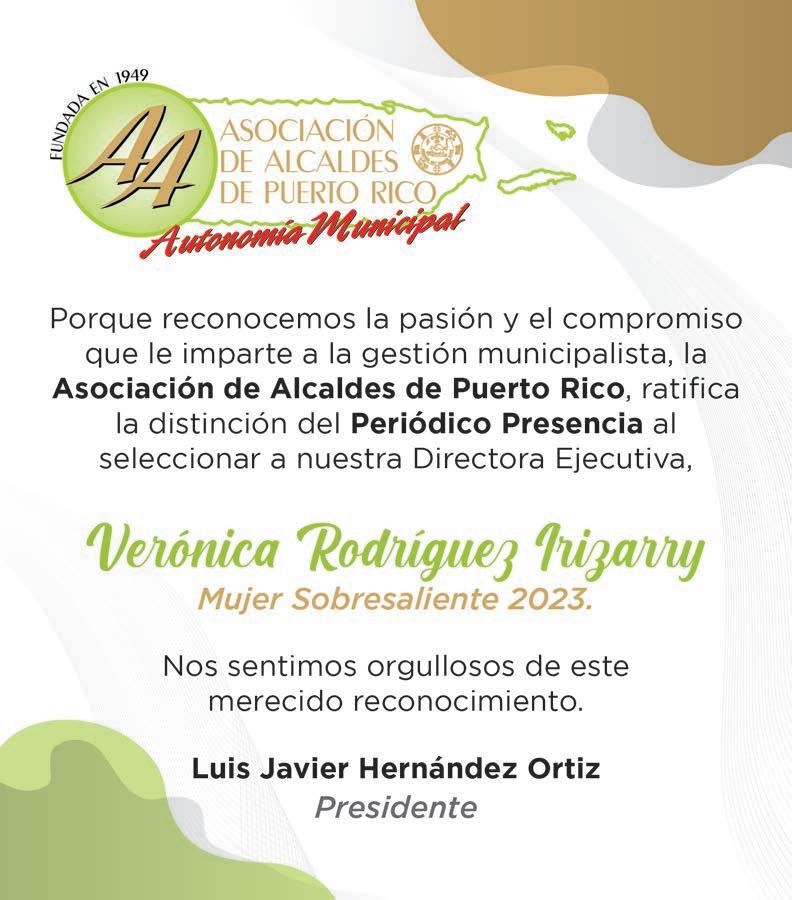 FUNDADA EN 1949

AA

ASOCIACIÓN
DE ALCALDES
DE PUERTO RICO

Autonomía Municipal

Porque reconocemos la pasión y el compromiso que le imparte a la gestión municipalista, la Asociación de Alcaldes de Puerto Rico, ratifica la distinción del Periódico Presencia al seleccionar a nuestra Directora Ejecutiva,

Verónica Rodríguez Irizarry
Mujer Sobresaliente 2023.

Nos sentimos orgullosos de este merecido reconocimiento.

Luis Javier Hernández Ortiz
Presidente